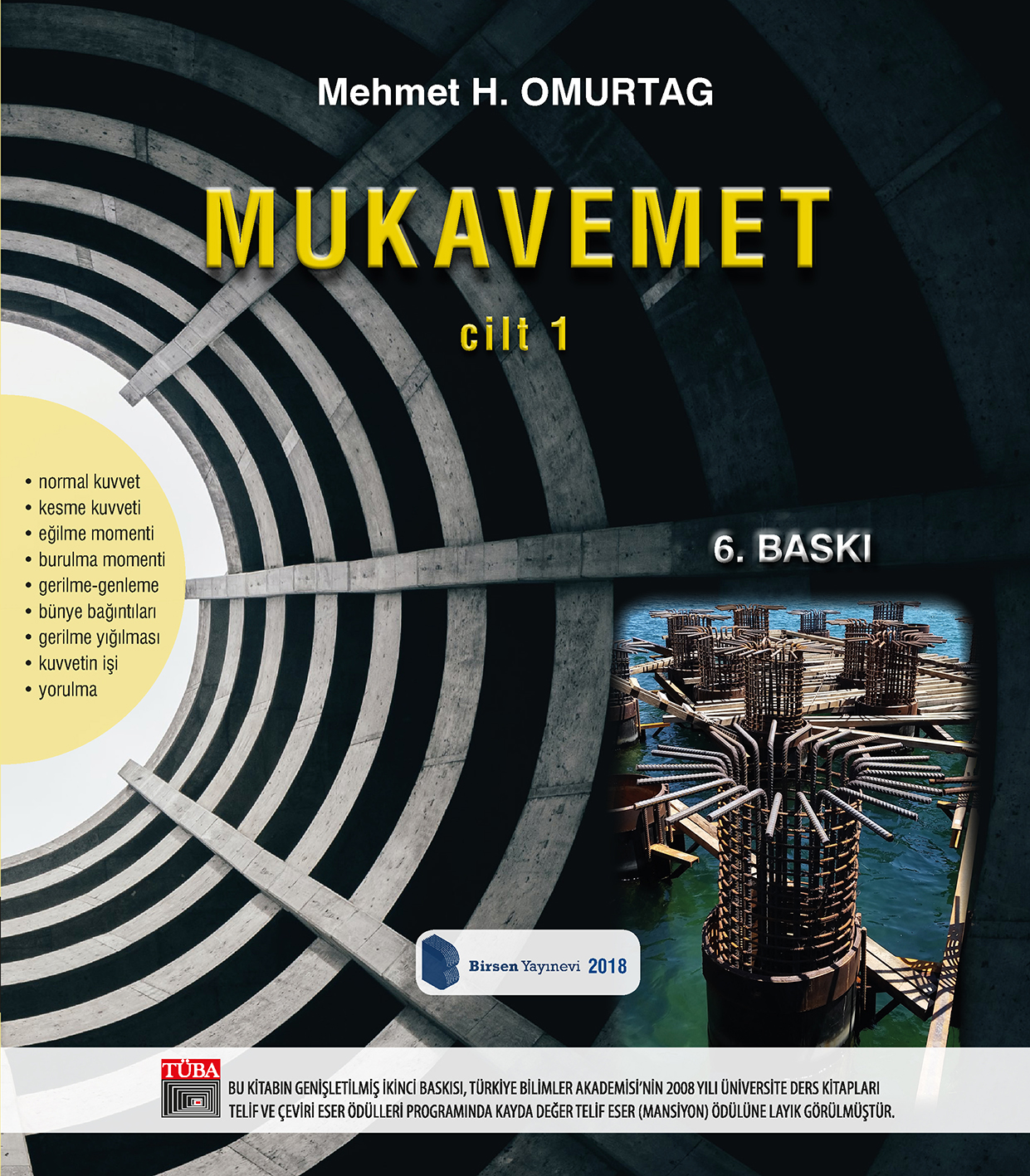 Mehmet H. OMURTAG

MUKAVEMET

cilt 1

• normal kuvvet
• kesme kuvveti
• eğilme momenti
• burulma momenti
• gerilme-genleme
• bünye bağıntıları
• gerilme yığılması
• kuvvetin işi
• yorulma

6. BASKI

Birsen Yayınevi 2018

TÜBA

BU KİTABIN GENİŞLETİLMİŞ İKİNCİ BASKISI, TÜRKİYE BİLİMLER AKADEMİSİ'NİN 2008 YILI ÜNİVERSİTE DERS KİTAPLARI TELİF VE ÇEVİRİ ESER ÖDÜLLERİ PROGRAMINDA KAYDA DEĞER TELİF ESER (MANSİYON) ÖDÜLÜNE LAYIK GÖRÜLMÜŞTÜR.